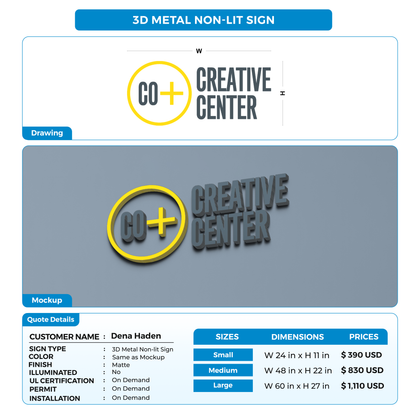 3D METAL NON-LIT SIGN

W

CO+ CREATIVE CENTER

H

Drawing

CO+ CREATIVE CENTER

Mockup

Quote Details

CUSTOMER NAME : Dena Haden

SIGN TYPE : 3D Metal Non-lit Sign
COLOR : Same as Mockup
FINISH : Matte
ILLUMINATED : No
UL CERTIFICATION : On Demand
PERMIT : On Demand
INSTALLATION : On Demand

| SIZES | DIMENSIONS | PRICES |
|---|---|---|
| Small | W 24 in x H 11 in | $ 390 USD |
| Medium | W 48 in x H 22 in | $ 830 USD |
| Large | W 60 in x H 27 in | $ 1,110 USD |